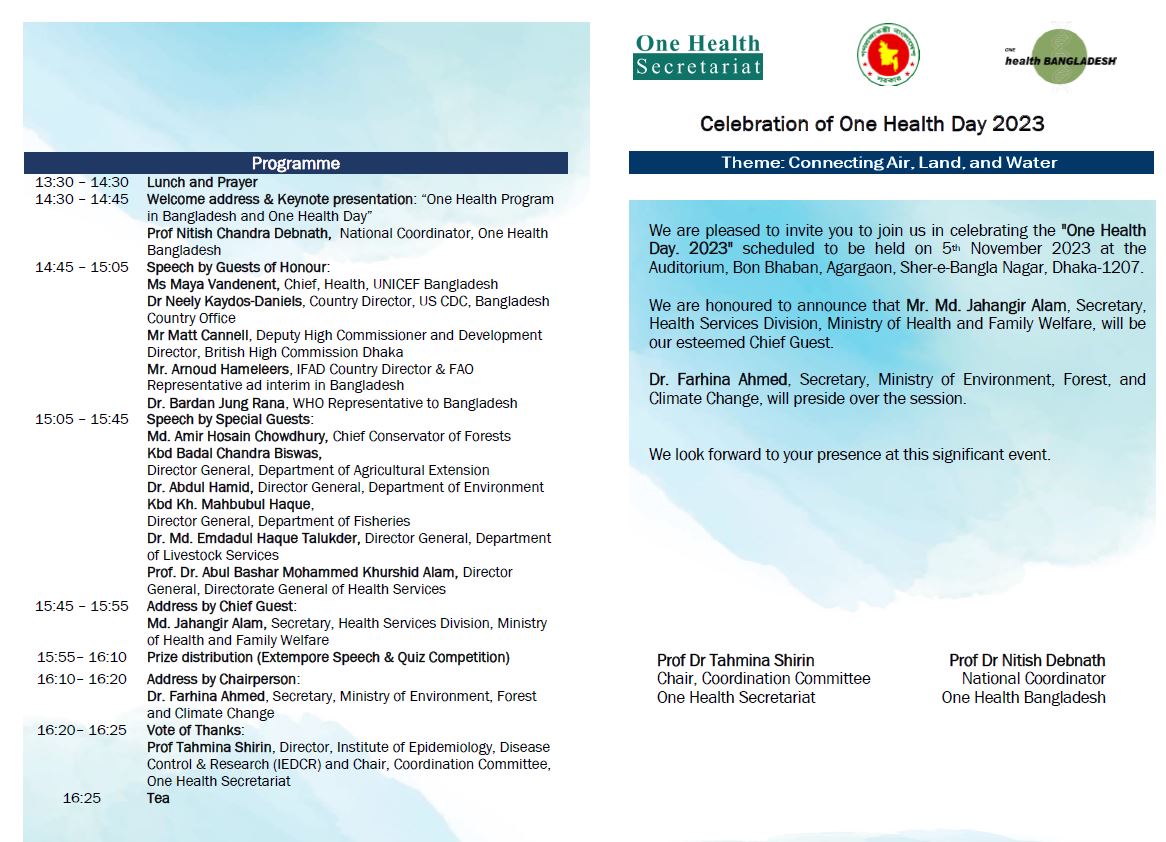 Programme

| | |
|---|---|
| 13:30 – 14:30 | Lunch and Prayer |
| 14:30 – 14:45 | Welcome address & Keynote presentation: "One Health Program in Bangladesh and One Health Day" Prof Nitish Chandra Debnath, National Coordinator, One Health Bangladesh |
| 14:45 – 15:05 | Speech by Guests of Honour: Ms Maya Vandenent, Chief, Health, UNICEF Bangladesh Dr Neely Kaydos-Daniels, Country Director, US CDC, Bangladesh Country Office Mr Matt Cannell, Deputy High Commissioner and Development Director, British High Commission Dhaka Mr. Arnoud Hameleers, IFAD Country Director & FAO Representative ad interim in Bangladesh Dr. Bardan Jung Rana, WHO Representative to Bangladesh |
| 15:05 – 15:45 | Speech by Special Guests: Md. Amir Hosain Chowdhury, Chief Conservator of Forests Kbd Badal Chandra Biswas, Director General, Department of Agricultural Extension Dr. Abdul Hamid, Director General, Department of Environment Kbd Kh. Mahbubul Haque, Director General, Department of Fisheries Dr. Md. Emdadul Haque Talukder, Director General, Department of Livestock Services Prof. Dr. Abul Bashar Mohammed Khurshid Alam, Director General, Directorate General of Health Services |
| 15:45 – 15:55 | Address by Chief Guest: Md. Jahangir Alam, Secretary, Health Services Division, Ministry of Health and Family Welfare |
| 15:55– 16:10 | Prize distribution (Extempore Speech & Quiz Competition) |
| 16:10– 16:20 | Address by Chairperson: Dr. Farhina Ahmed, Secretary, Ministry of Environment, Forest and Climate Change |
| 16:20– 16:25 | Vote of Thanks: Prof Tahmina Shirin, Director, Institute of Epidemiology, Disease Control & Research (IEDCR) and Chair, Coordination Committee, One Health Secretariat |
| 16:25 | Tea |

One Health Secretariat

ONE health BANGLADESH

Celebration of One Health Day 2023

Theme: Connecting Air, Land, and Water

We are pleased to invite you to join us in celebrating the "One Health Day. 2023" scheduled to be held on 5th November 2023 at the Auditorium, Bon Bhaban, Agargaon, Sher-e-Bangla Nagar, Dhaka-1207.

We are honoured to announce that Mr. Md. Jahangir Alam, Secretary, Health Services Division, Ministry of Health and Family Welfare, will be our esteemed Chief Guest.

Dr. Farhina Ahmed, Secretary, Ministry of Environment, Forest, and Climate Change, will preside over the session.

We look forward to your presence at this significant event.

Prof Dr Tahmina Shirin
Chair, Coordination Committee
One Health Secretariat

Prof Dr Nitish Debnath
National Coordinator
One Health Bangladesh